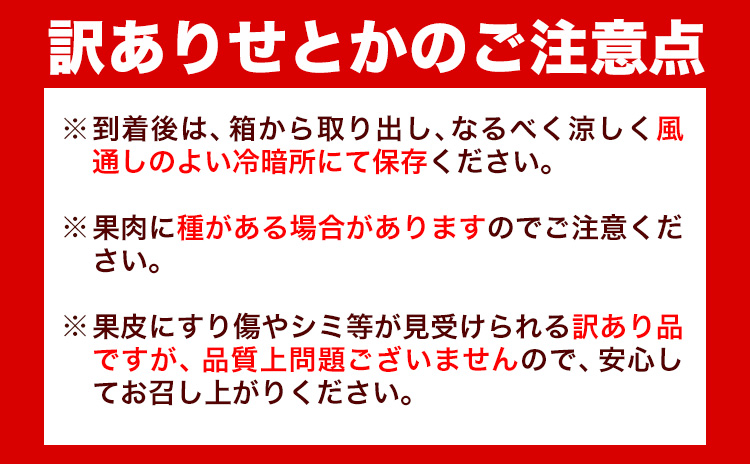 訳ありせとかのご注意点

※到着後は、箱から取り出し、なるべく涼しく風通しのよい冷暗所にて保存ください。

※果肉に種がある場合がありますのでご注意ください。

※果皮にすり傷やシミ等が見受けられる訳あり品ですが、品質上問題ございませんので、安心してお召し上がりください。